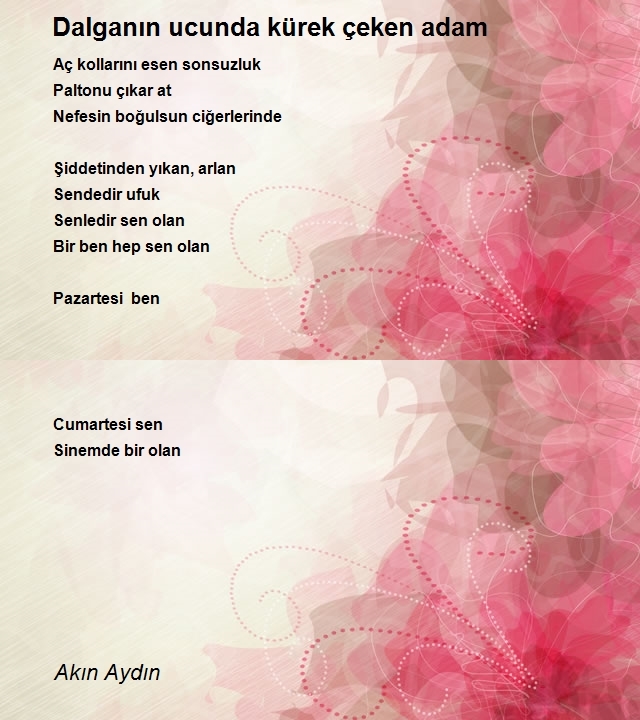 Dalganın ucunda kürek çeken adam

Aç kollarını esen sonsuzluk
Paltonu çıkar at
Nefesin boğulsun ciğerlerinde

Şiddetinden yıkan, arlan
Sendedir ufuk
Senledir sen olan
Bir ben hep sen olan

Pazartesi ben

Cumartesi sen
Sinemde bir olan

Akın Aydın